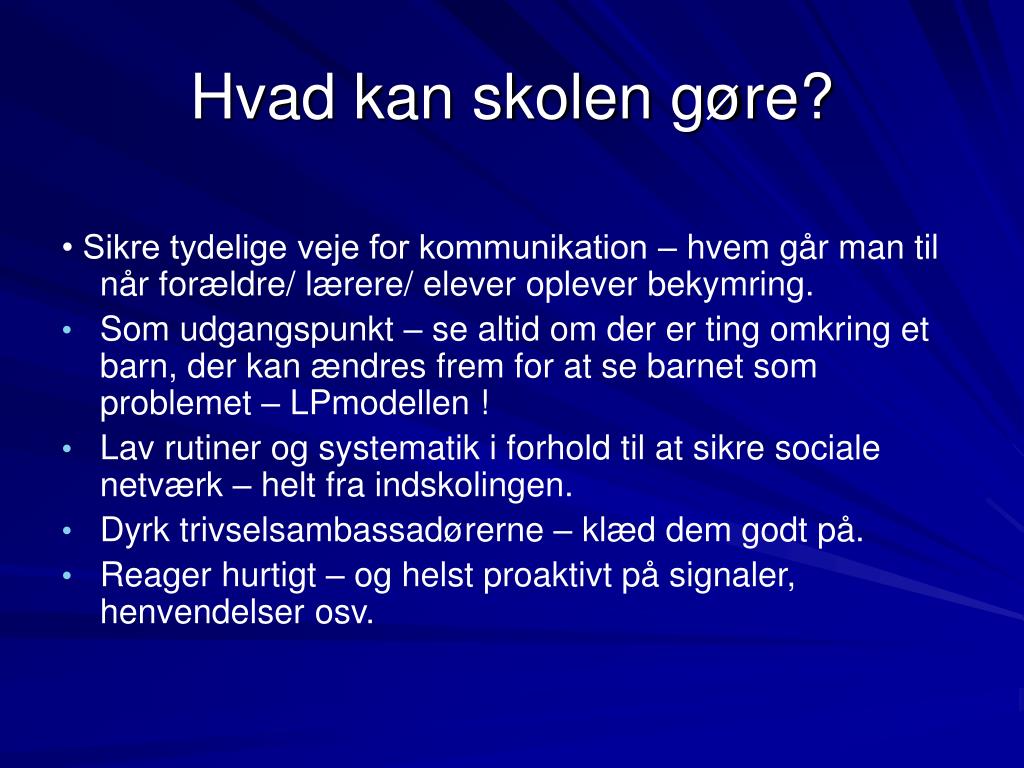 Hvad kan skolen gøre?

• Sikre tydelige veje for kommunikation – hvem går man til når forældre/ lærere/ elever oplever bekymring.

• Som udgangspunkt – se altid om der er ting omkring et barn, der kan ændres frem for at se barnet som problemet – LPmodellen !

• Lav rutiner og systematik i forhold til at sikre sociale netværk – helt fra indskolingen.

• Dyrk trivselsambassadørerne – klæd dem godt på.

• Reager hurtigt – og helst proaktivt på signaler, henvendelser osv.